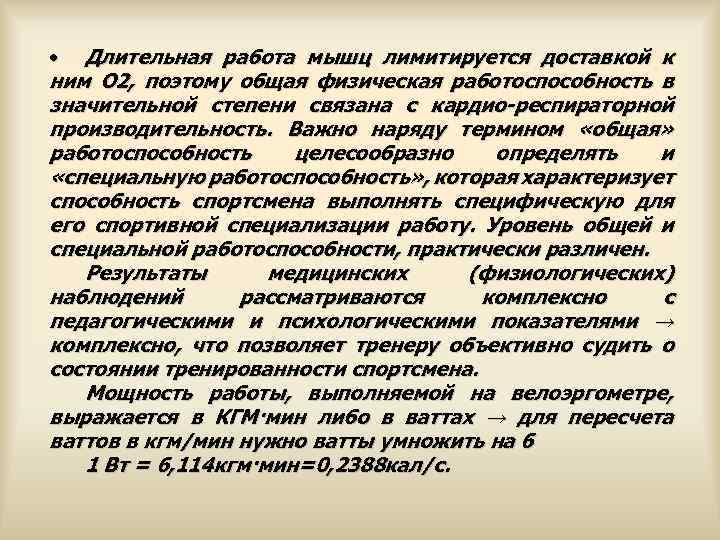 • Длительная работа мышц лимитируется доставкой к ним О2, поэтому общая физическая работоспособность в значительной степени связана с кардио-респираторной производительность. Важно наряду термином «общая» работоспособность целесообразно определять и «специальную работоспособность», которая характеризует способность спортсмена выполнять специфическую для его спортивной специализации работу. Уровень общей и специальной работоспособности, практически различен.

Результаты медицинских (физиологических) наблюдений рассматриваются комплексно с педагогическими и психологическими показателями → комплексно, что позволяет тренеру объективно судить о состоянии тренированности спортсмена.

Мощность работы, выполняемой на велоэргометре, выражается в КГМ·мин либо в ваттах → для пересчета ваттов в кгм/мин нужно ватты умножить на 6

1 Вт = 6,114кгм·мин=0,2388кал/с.